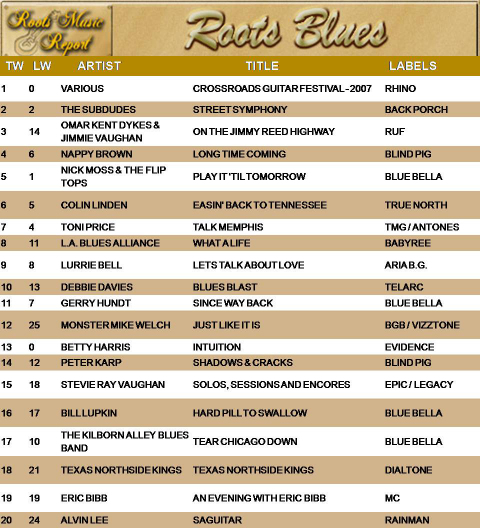 Roots Music Report

Roots Blues

| TW | LW | ARTIST | TITLE | LABELS |
|---|---|---|---|---|
| 1 | 0 | VARIOUS | CROSSROADS GUITAR FESTIVAL - 2007 | RHINO |
| 2 | 2 | THE SUBDUDES | STREET SYMPHONY | BACK PORCH |
| 3 | 14 | OMAR KENT DYKES & JIMMIE VAUGHAN | ON THE JIMMY REED HIGHWAY | RUF |
| 4 | 6 | NAPPY BROWN | LONG TIME COMING | BLIND PIG |
| 5 | 1 | NICK MOSS & THE FLIP TOPS | PLAY IT 'TIL TOMORROW | BLUE BELLA |
| 6 | 5 | COLIN LINDEN | EASIN' BACK TO TENNESSEE | TRUE NORTH |
| 7 | 4 | TONI PRICE | TALK MEMPHIS | TMG / ANTONES |
| 8 | 11 | L.A. BLUES ALLIANCE | WHAT A LIFE | BABYREE |
| 9 | 8 | LURRIE BELL | LETS TALK ABOUT LOVE | ARIA B.G. |
| 10 | 13 | DEBBIE DAVIES | BLUES BLAST | TELARC |
| 11 | 7 | GERRY HUNDT | SINCE WAY BACK | BLUE BELLA |
| 12 | 25 | MONSTER MIKE WELCH | JUST LIKE IT IS | BGB / VIZZTONE |
| 13 | 0 | BETTY HARRIS | INTUITION | EVIDENCE |
| 14 | 12 | PETER KARP | SHADOWS & CRACKS | BLIND PIG |
| 15 | 18 | STEVIE RAY VAUGHAN | SOLOS, SESSIONS AND ENCORES | EPIC / LEGACY |
| 16 | 17 | BILL LUPKIN | HARD PILL TO SWALLOW | BLUE BELLA |
| 17 | 10 | THE KILBORN ALLEY BLUES BAND | TEAR CHICAGO DOWN | BLUE BELLA |
| 18 | 21 | TEXAS NORTHSIDE KINGS | TEXAS NORTHSIDE KINGS | DIALTONE |
| 19 | 19 | ERIC BIBB | AN EVENING WITH ERIC BIBB | MC |
| 20 | 24 | ALVIN LEE | SAGUITAR | RAINMAN |